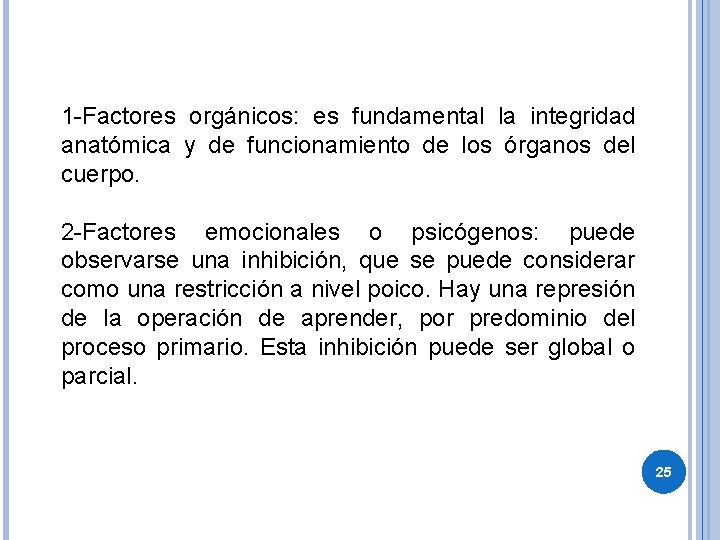 1-Factores orgánicos: es fundamental la integridad anatómica y de funcionamiento de los órganos del cuerpo.

2-Factores emocionales o psicógenos: puede observarse una inhibición, que se puede considerar como una restricción a nivel poico. Hay una represión de la operación de aprender, por predominio del proceso primario. Esta inhibición puede ser global o parcial.

25